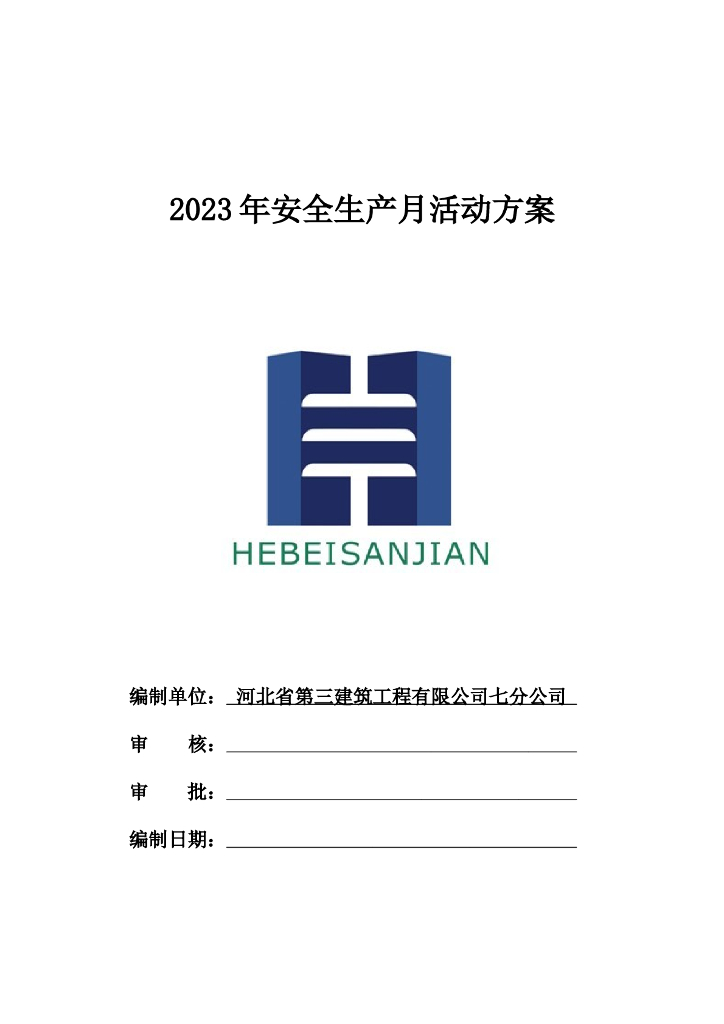 2023年安全生产月活动方案

HEBEISANJIAN

编制单位：河北省第三建筑工程有限公司七分公司

审 核：____

审 批：____

编制日期：____